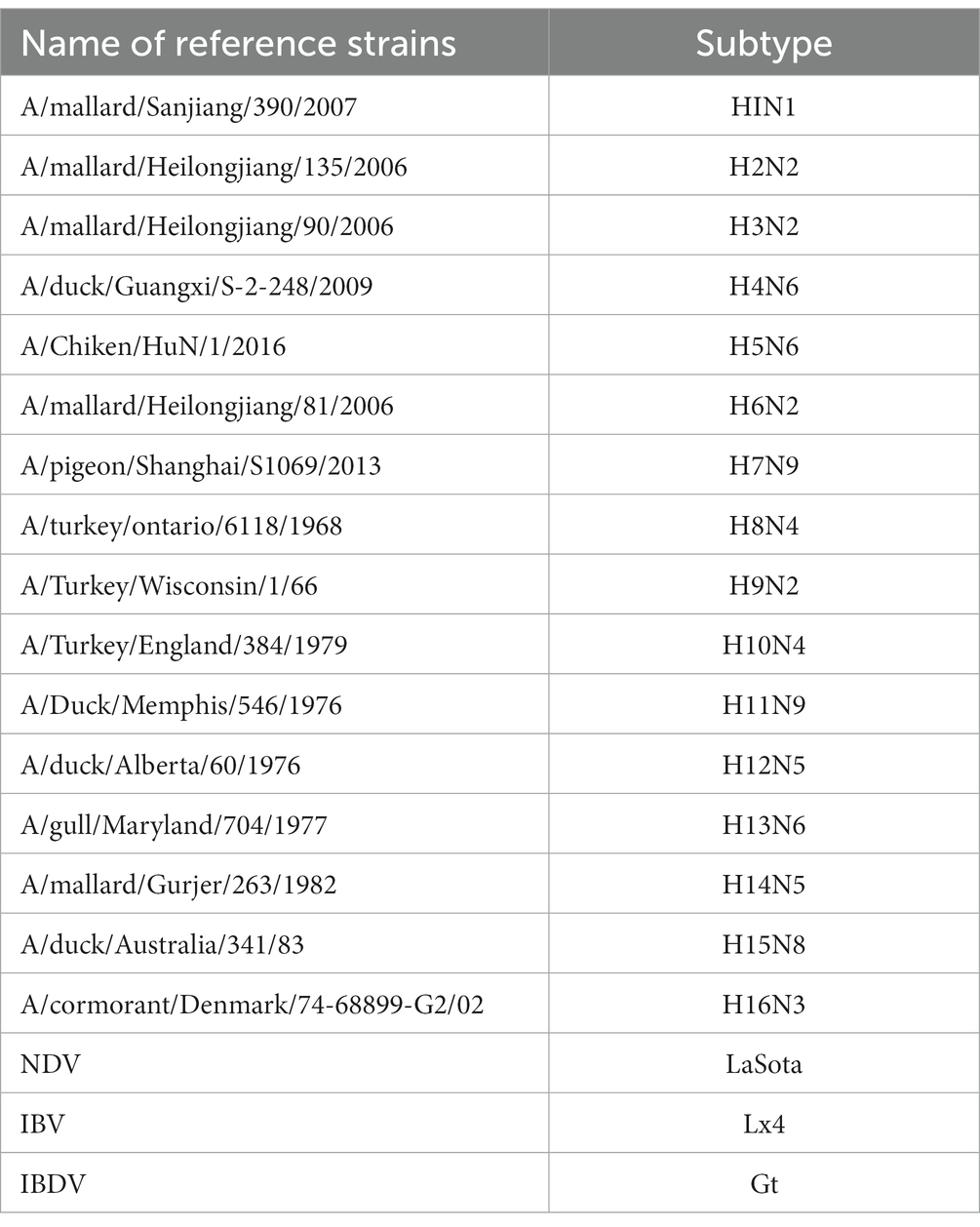 | Name of reference strains | Subtype |
|---|---|
| A/mallard/Sanjiang/390/2007 | HIN1 |
| A/mallard/Heilongjiang/135/2006 | H2N2 |
| A/mallard/Heilongjiang/90/2006 | H3N2 |
| A/duck/Guangxi/S-2-248/2009 | H4N6 |
| A/Chiken/HuN/1/2016 | H5N6 |
| A/mallard/Heilongjiang/81/2006 | H6N2 |
| A/pigeon/Shanghai/S1069/2013 | H7N9 |
| A/turkey/ontario/6118/1968 | H8N4 |
| A/Turkey/Wisconsin/1/66 | H9N2 |
| A/Turkey/England/384/1979 | H10N4 |
| A/Duck/Memphis/546/1976 | H11N9 |
| A/duck/Alberta/60/1976 | H12N5 |
| A/gull/Maryland/704/1977 | H13N6 |
| A/mallard/Gurjer/263/1982 | H14N5 |
| A/duck/Australia/341/83 | H15N8 |
| A/cormorant/Denmark/74-68899-G2/02 | H16N3 |
| NDV | LaSota |
| IBV | Lx4 |
| IBDV | Gt |